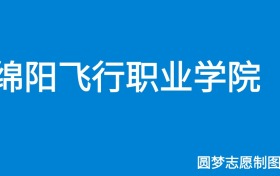 绵阳飞行职业学院

圆梦志愿制图